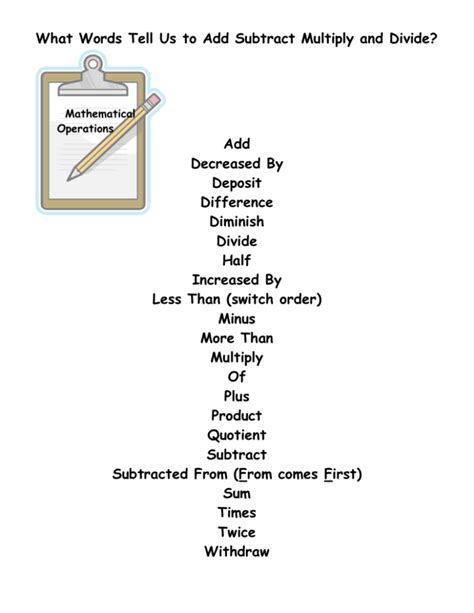 What Words Tell Us to Add Subtract Multiply and Divide?

Mathematical Operations

Add
Decreased By
Deposit
Difference
Diminish
Divide
Half
Increased By
Less Than (switch order)
Minus
More Than
Multiply
Of
Plus
Product
Quotient
Subtract
Subtracted From (From comes First)
Sum
Times
Twice
Withdraw